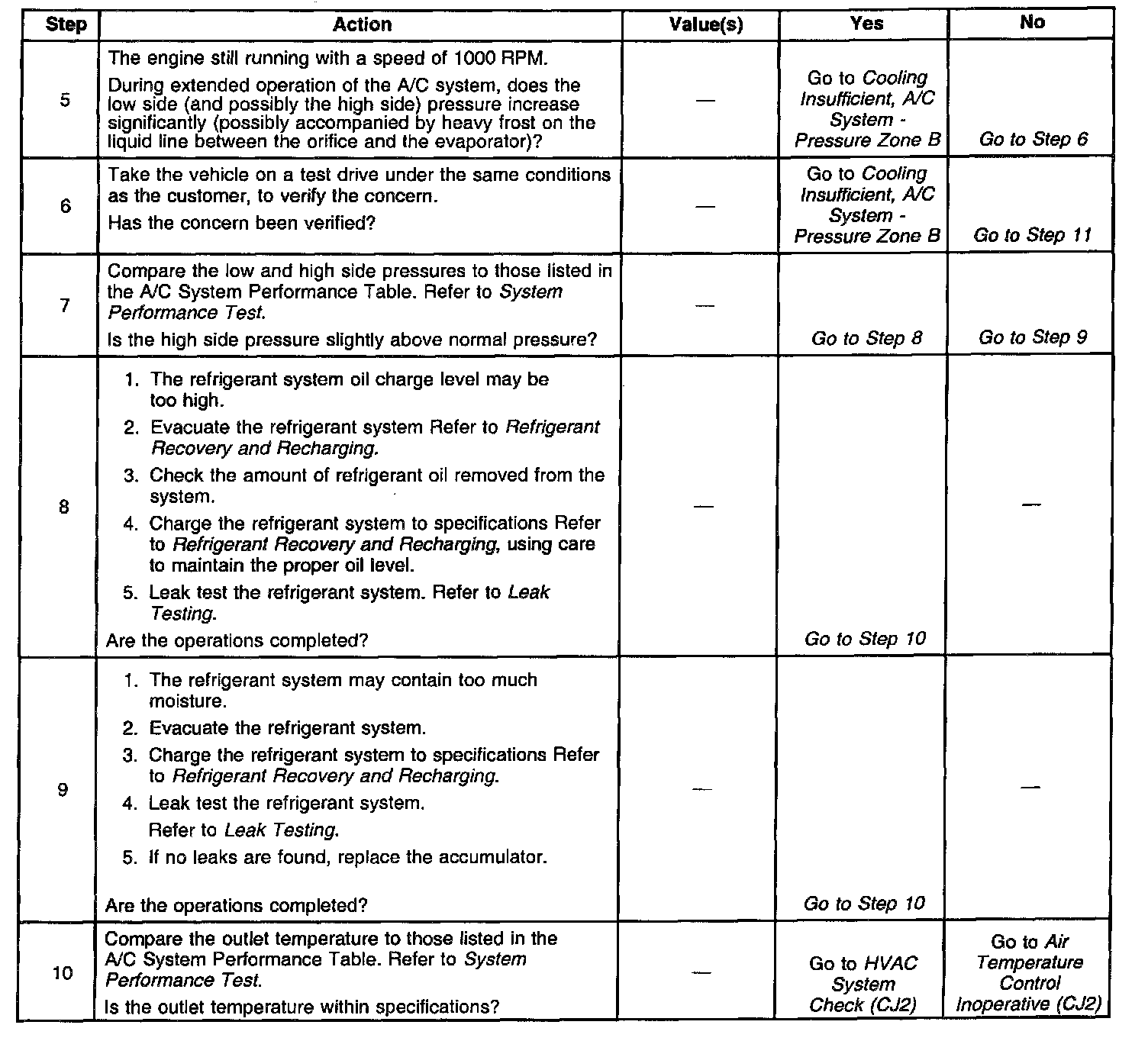 | Step | Action | Value(s) | Yes | No |
|---|---|---|---|---|
| 5 | The engine still running with a speed of 1000 RPM. During extended operation of the A/C system, does the low side (and possibly the high side) pressure increase significantly (possibly accompanied by heavy frost on the liquid line between the orifice and the evaporator)? | — | Go to Cooling Insufficient, A/C System - Pressure Zone B | Go to Step 6 |
| 6 | Take the vehicle on a test drive under the same conditions as the customer, to verify the concern. Has the concern been verified? | — | Go to Cooling Insufficient, A/C System - Pressure Zone B | Go to Step 11 |
| 7 | Compare the low and high side pressures to those listed in the A/C System Performance Table. Refer to System Performance Test. Is the high side pressure slightly above normal pressure? | — | Go to Step 8 | Go to Step 9 |
| 8 | 1. The refrigerant system oil charge level may be too high. 2. Evacuate the refrigerant system Refer to Refrigerant Recovery and Recharging. 3. Check the amount of refrigerant oil removed from the system. 4. Charge the refrigerant system to specifications Refer to Refrigerant Recovery and Recharging, using care to maintain the proper oil level. 5. Leak test the refrigerant system. Refer to Leak Testing. Are the operations completed? | — | Go to Step 10 | — |
| 9 | 1. The refrigerant system may contain too much moisture. 2. Evacuate the refrigerant system. 3. Charge the refrigerant system to specifications Refer to Refrigerant Recovery and Recharging. 4. Leak test the refrigerant system. Refer to Leak Testing. 5. If no leaks are found, replace the accumulator. Are the operations completed? | — | Go to Step 10 | — |
| 10 | Compare the outlet temperature to those listed in the A/C System Performance Table. Refer to System Performance Test. Is the outlet temperature within specifications? | — | Go to HVAC System Check (CJ2) | Go to Air Temperature Control Inoperative (CJ2) |